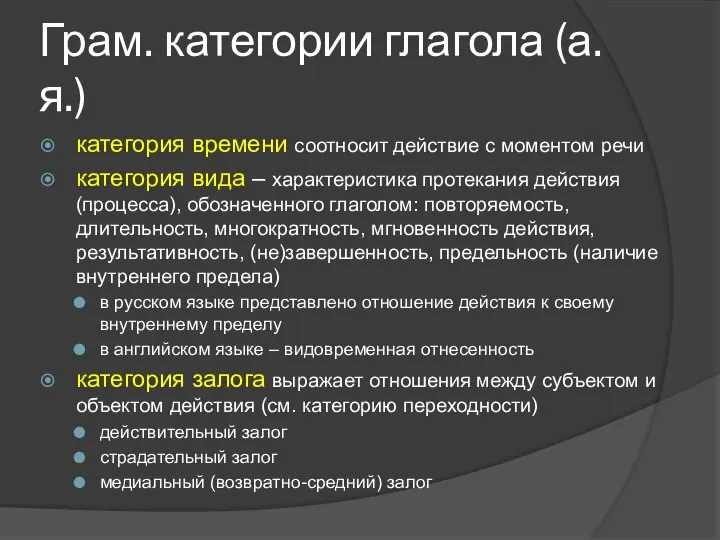 Грам. категории глагола (а. я.)

категория времени соотносит действие с моментом речи

категория вида – характеристика протекания действия (процесса), обозначенного глаголом: повторяемость, длительность, многократность, мгновенность действия, результативность, (не)завершенность, предельность (наличие внутреннего предела)

в русском языке представлено отношение действия к своему внутреннему пределу

в английском языке – видовременная отнесенность

категория залога выражает отношения между субъектом и объектом действия (см. категорию переходности)

действительный залог

страдательный залог

медиальный (возвратно-средний) залог